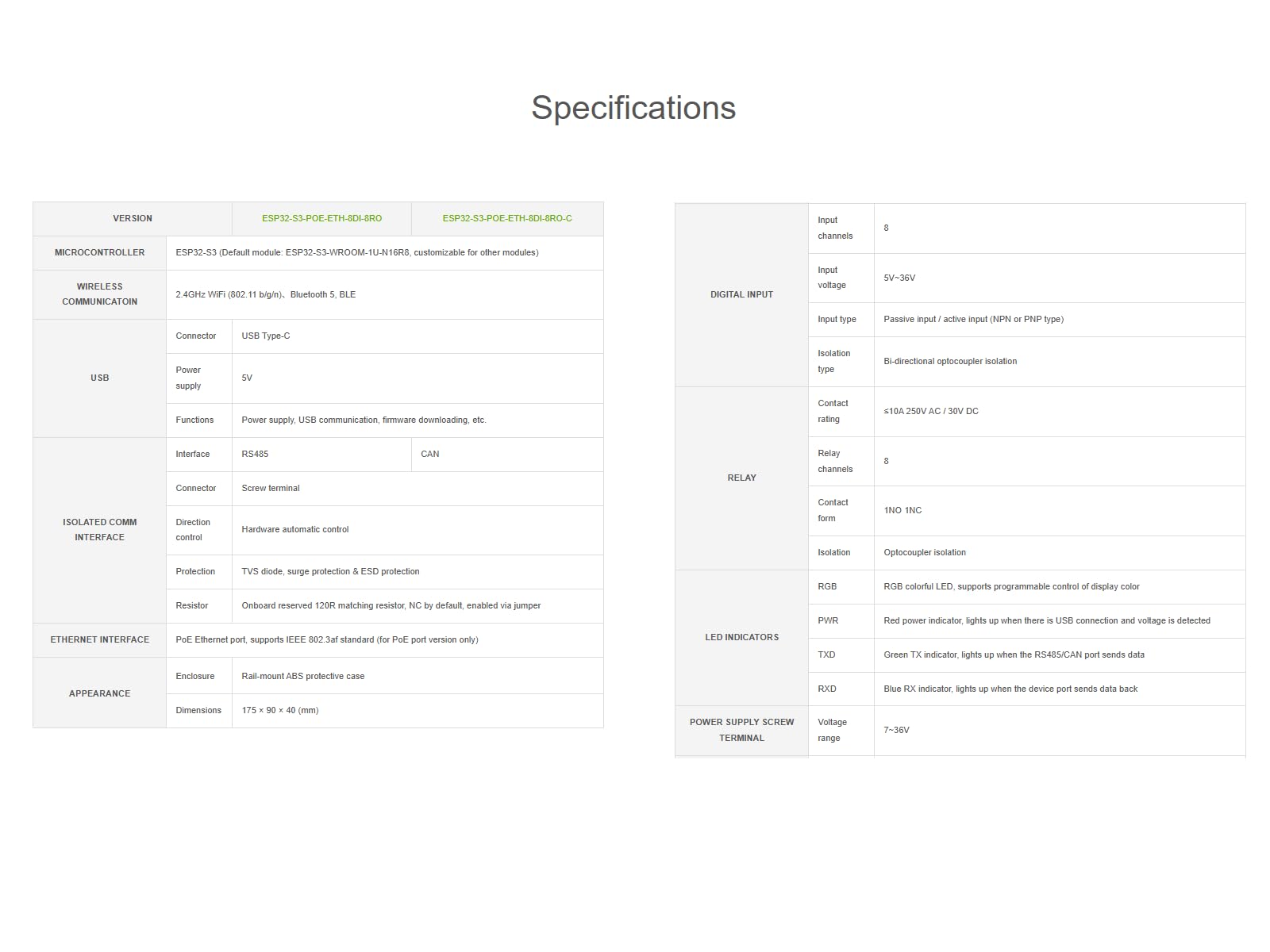 Specifications

| VERSION | | ESP32-S3-POE-ETH-8DI-8RO | ESP32-S3-POE-ETH-8DI-8RO-C |
|---|---|---|---|
| MICROCONTROLLER | ESP32-S3 (Default module: ESP32-S3-WROOM-1U-N16R8, customizable for other modules) | | |
| WIRELESS COMMUNICATOIN | 2.4GHz WiFi (802.11 b/g/n)、Bluetooth 5, BLE | | |
| USB | Connector | USB Type-C | |
| | Power supply | 5V | |
| | Functions | Power supply, USB communication, firmware downloading, etc. | |
| ISOLATED COMM INTERFACE | Interface | RS485 | CAN |
| | Connector | Screw terminal | |
| | Direction control | Hardware automatic control | |
| | Protection | TVS diode, surge protection & ESD protection | |
| | Resistor | Onboard reserved 120R matching resistor, NC by default, enabled via jumper | |
| ETHERNET INTERFACE | PoE Ethernet port, supports IEEE 802.3af standard (for PoE port version only) | | |
| APPEARANCE | Enclosure | Rail-mount ABS protective case | |
| | Dimensions | 175 × 90 × 40 (mm) | |

| | | |
|---|---|---|
| DIGITAL INPUT | Input channels | 8 |
| | Input voltage | 5V~36V |
| | Input type | Passive input / active input (NPN or PNP type) |
| | Isolation type | Bi-directional optocoupler isolation |
| RELAY | Contact rating | ≤10A 250V AC / 30V DC |
| | Relay channels | 8 |
| | Contact form | 1NO 1NC |
| | Isolation | Optocoupler isolation |
| LED INDICATORS | RGB | RGB colorful LED, supports programmable control of display color |
| | PWR | Red power indicator, lights up when there is USB connection and voltage is detected |
| | TXD | Green TX indicator, lights up when the RS485/CAN port sends data |
| | RXD | Blue RX indicator, lights up when the device port sends data back |
| POWER SUPPLY SCREW TERMINAL | Voltage range | 7~36V |